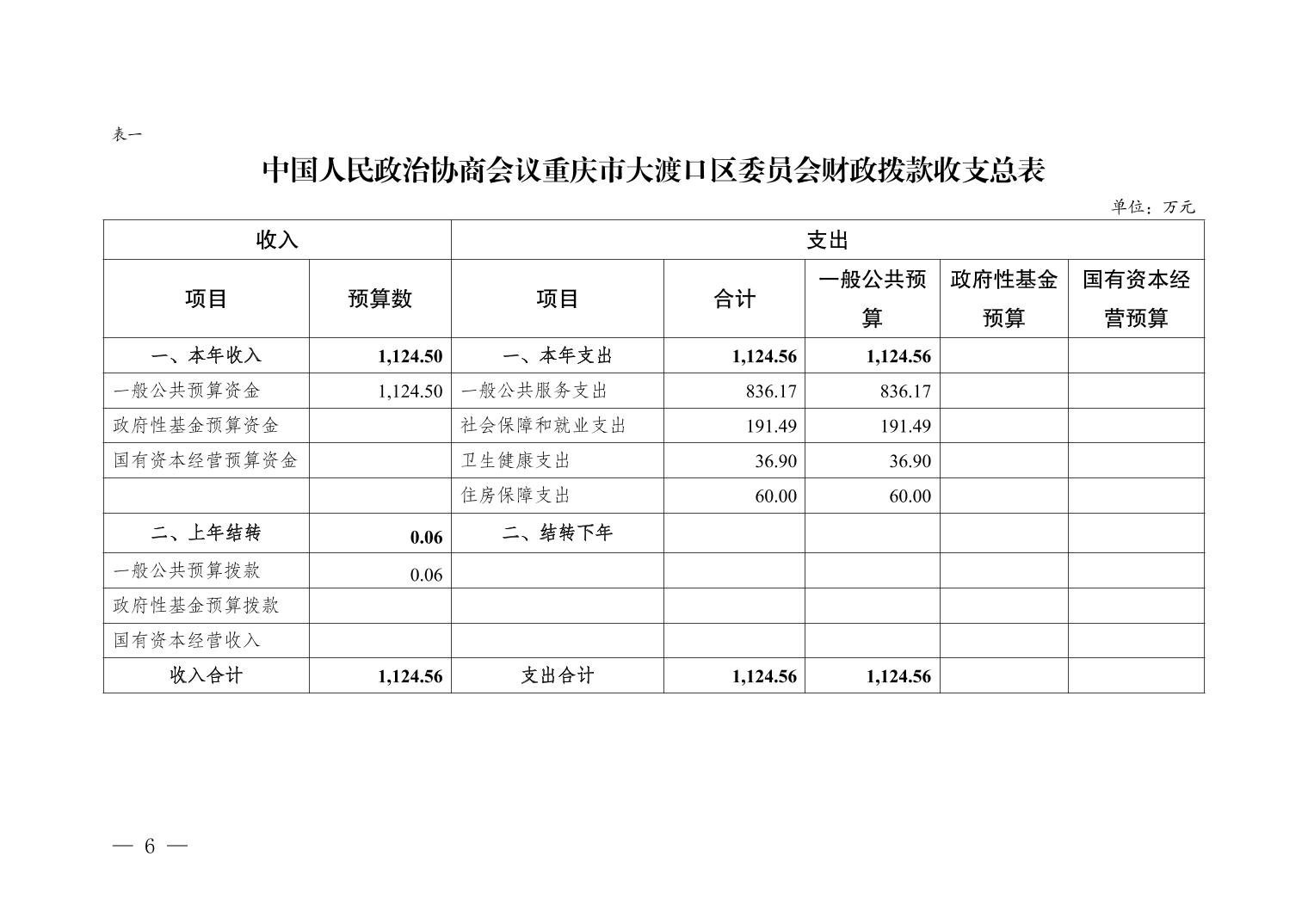 表一

中国人民政治协商会议重庆市大渡口区委员会财政拨款收支总表

单位：万元

| 收入 | | 支出 | | | | |
|---|---|---|---|---|---|---|
| 项目 | 预算数 | 项目 | 合计 | 一般公共预算 | 政府性基金预算 | 国有资本经营预算 |
| 一、本年收入 | 1,124.50 | 一、本年支出 | 1,124.56 | 1,124.56 | | |
| 一般公共预算资金 | 1,124.50 | 一般公共服务支出 | 836.17 | 836.17 | | |
| 政府性基金预算资金 | | 社会保障和就业支出 | 191.49 | 191.49 | | |
| 国有资本经营预算资金 | | 卫生健康支出 | 36.90 | 36.90 | | |
| | | 住房保障支出 | 60.00 | 60.00 | | |
| 二、上年结转 | 0.06 | 二、结转下年 | | | | |
| 一般公共预算拨款 | 0.06 | | | | | |
| 政府性基金预算拨款 | | | | | | |
| 国有资本经营收入 | | | | | | |
| 收入合计 | 1,124.56 | 支出合计 | 1,124.56 | 1,124.56 | | |

— 6 —